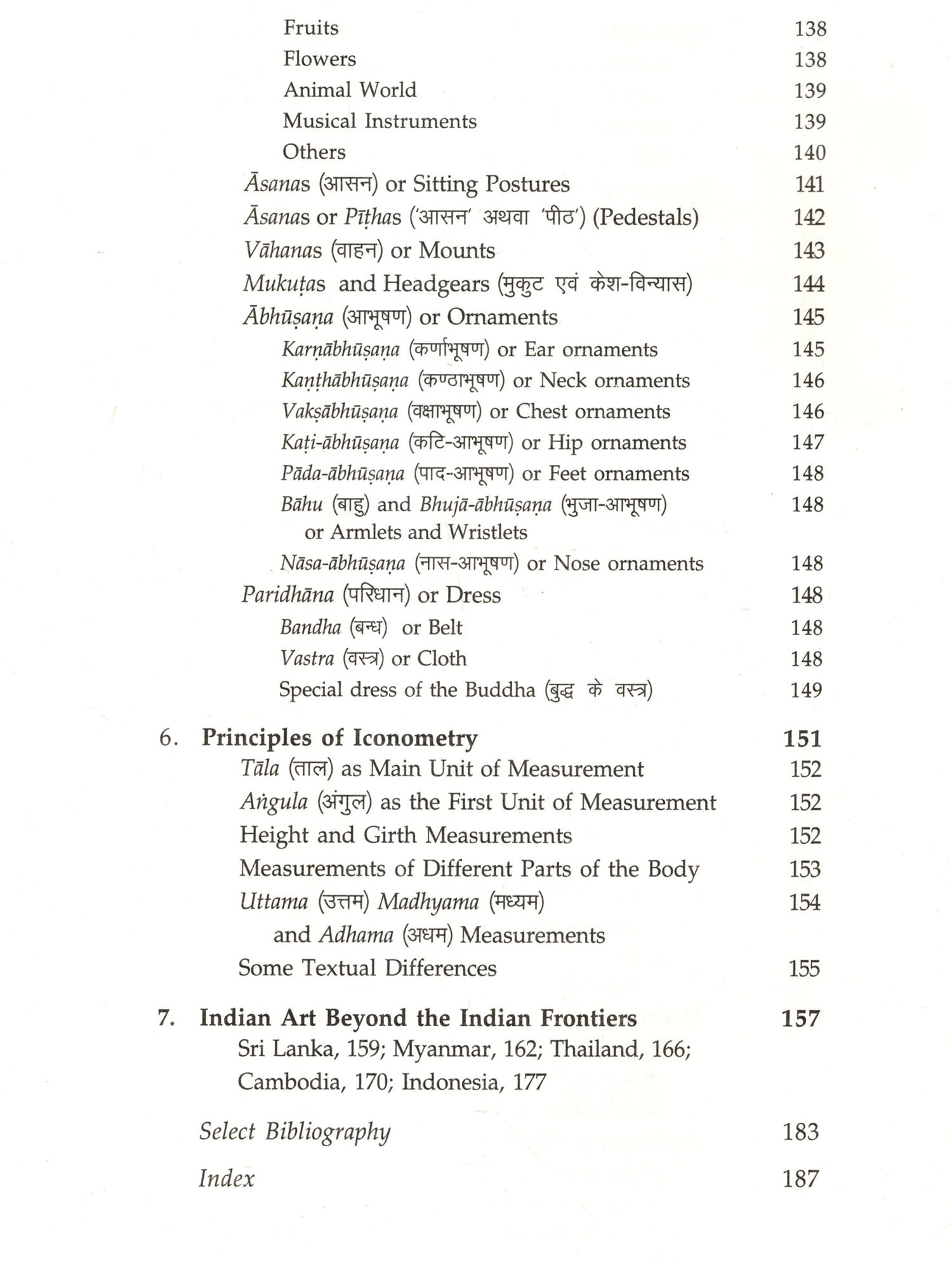 Fruits 138
Flowers 138
Animal World 139
Musical Instruments 139
Others 140
Āsanas (आसन) or Sitting Postures 141
Āsanas or Pīṭhas ('आसन' अथवा 'पीठ') (Pedestals) 142
Vāhanas (वाहन) or Mounts 143
Mukuṭas and Headgears (मुकुट एवं केश-विन्यास) 144
Ābhūṣaṇa (आभूषण) or Ornaments 145
Karṇābhūṣaṇa (कर्णाभूषण) or Ear ornaments 145
Kaṇṭhābhūṣaṇa (कण्ठाभूषण) or Neck ornaments 146
Vakṣābhūṣaṇa (वक्षाभूषण) or Chest ornaments 146
Kaṭi-ābhūṣaṇa (कटि-आभूषण) or Hip ornaments 147
Pāda-ābhūṣaṇa (पाद-आभूषण) or Feet ornaments 148
Bāhu (बाहु) and Bhujā-ābhūṣaṇa (भुजा-आभूषण) or Armlets and Wristlets 148
Nāsa-ābhūṣaṇa (नास-आभूषण) or Nose ornaments 148
Paridhāna (परिधान) or Dress 148
Bandha (बन्ध) or Belt 148
Vastra (वस्त्र) or Cloth 148
Special dress of the Buddha (बुद्ध के वस्त्र) 149

6. Principles of Iconometry 151
Tāla (ताल) as Main Unit of Measurement 152
Aṅgula (अंगुल) as the First Unit of Measurement 152
Height and Girth Measurements 152
Measurements of Different Parts of the Body 153
Uttama (उत्तम) Madhyama (मध्यम) and Adhama (अधम) Measurements 154
Some Textual Differences 155

7. Indian Art Beyond the Indian Frontiers 157
Sri Lanka, 159; Myanmar, 162; Thailand, 166; Cambodia, 170; Indonesia, 177

Select Bibliography 183

Index 187